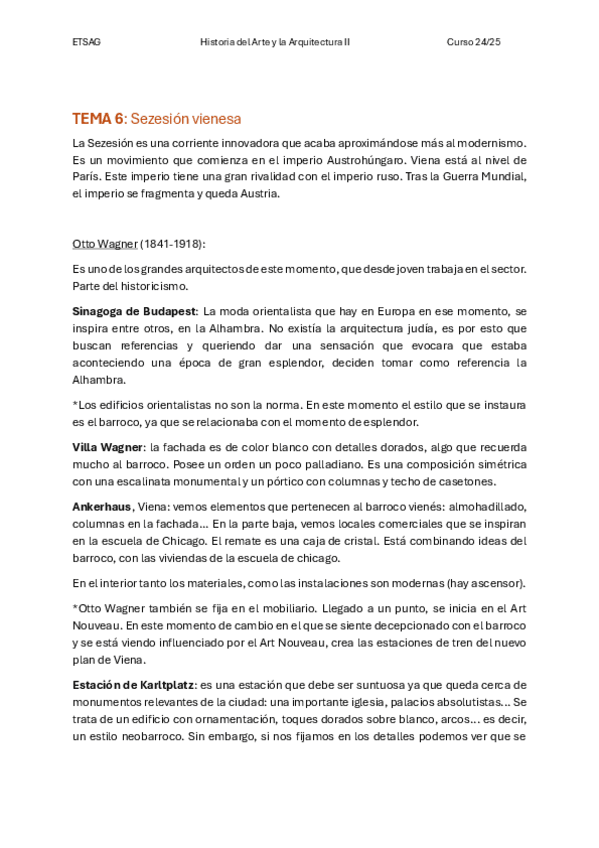 ETSAG Historia del Arte y la Arquitectura II Curso 24/25

TEMA 6: Sezesión vienesa

La Sezesión es una corriente innovadora que acaba aproximándose más al modernismo. Es un movimiento que comienza en el imperio Austrohúngaro. Viena está al nivel de París. Este imperio tiene una gran rivalidad con el imperio ruso. Tras la Guerra Mundial, el imperio se fragmenta y queda Austria.

Otto Wagner (1841-1918):

Es uno de los grandes arquitectos de este momento, que desde joven trabaja en el sector. Parte del historicismo.

Sinagoga de Budapest: La moda orientalista que hay en Europa en ese momento, se inspira entre otros, en la Alhambra. No existía la arquitectura judía, es por esto que buscan referencias y queriendo dar una sensación que evocara que estaba aconteciendo una época de gran esplendor, deciden tomar como referencia la Alhambra.

*Los edificios orientalistas no son la norma. En este momento el estilo que se instaura es el barroco, ya que se relacionaba con el momento de esplendor.

Villa Wagner: la fachada es de color blanco con detalles dorados, algo que recuerda mucho al barroco. Posee un orden un poco palladiano. Es una composición simétrica con una escalinata monumental y un pórtico con columnas y techo de casetones.

Ankerhaus, Viena: vemos elementos que pertenecen al barroco vienés: almohadillado, columnas en la fachada... En la parte baja, vemos locales comerciales que se inspiran en la escuela de Chicago. El remate es una caja de cristal. Está combinando ideas del barroco, con las viviendas de la escuela de chicago.

En el interior tanto los materiales, como las instalaciones son modernas (hay ascensor).

*Otto Wagner también se fija en el mobiliario. Llegado a un punto, se inicia en el Art Nouveau. En este momento de cambio en el que se siente decepcionado con el barroco y se está viendo influenciado por el Art Nouveau, crea las estaciones de tren del nuevo plan de Viena.

Estación de Karltplatz: es una estación que debe ser suntuosa ya que queda cerca de monumentos relevantes de la ciudad: una importante iglesia, palacios absolutistas... Se trata de un edificio con ornamentación, toques dorados sobre blanco, arcos... es decir, un estilo neobarroco. Sin embargo, si nos fijamos en los detalles podemos ver que se